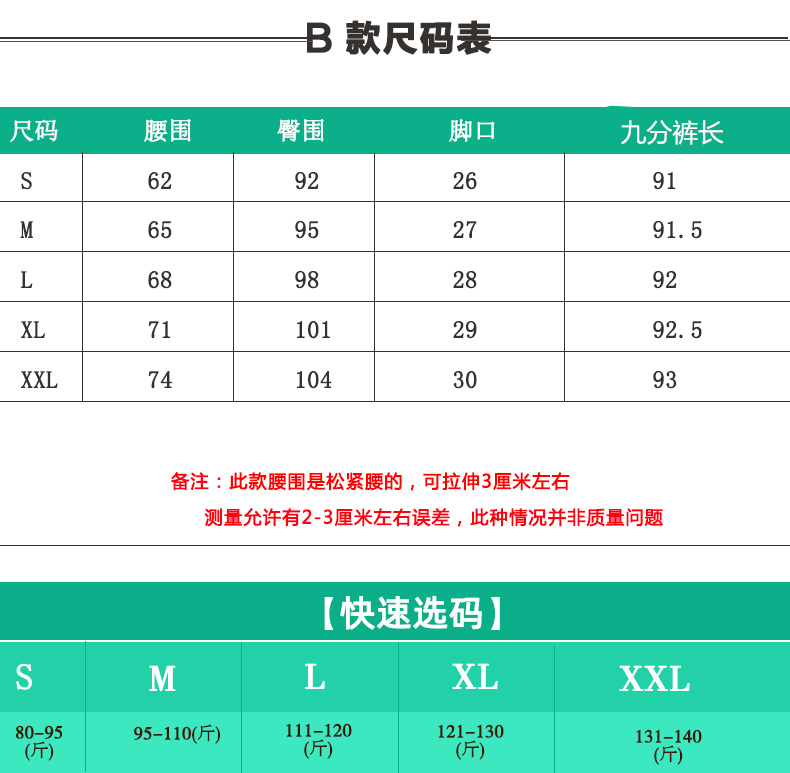 B 款尺码表

| 尺码 | 腰围 | 臀围 | 脚口 | 九分裤长 |
|---|---|---|---|---|
| S | 62 | 92 | 26 | 91 |
| M | 65 | 95 | 27 | 91.5 |
| L | 68 | 98 | 28 | 92 |
| XL | 71 | 101 | 29 | 92.5 |
| XXL | 74 | 104 | 30 | 93 |

备注：此款腰围是松紧腰的，可拉伸3厘米左右
测量允许有2-3厘米左右误差，此种情况并非质量问题

【快速选码】

| S | M | L | XL | XXL |
|---|---|---|---|---|
| 80-95 (斤) | 95-110(斤) | 111-120 (斤) | 121-130 (斤) | 131-140 (斤) |